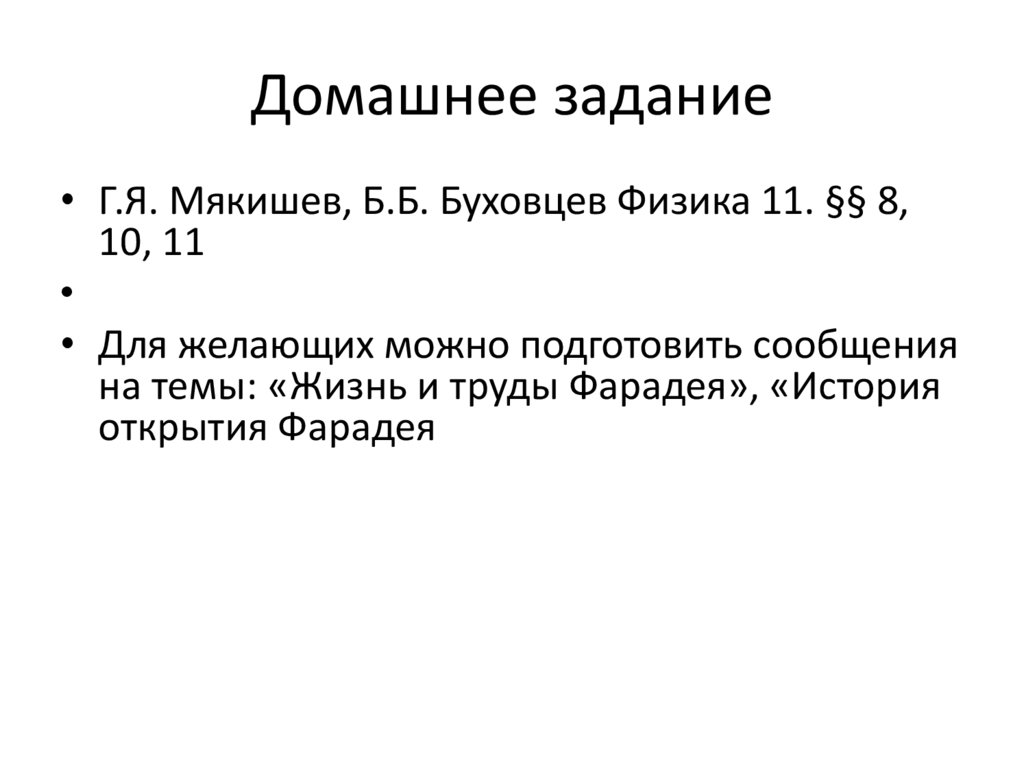 Домашнее задание

• Г.Я. Мякишев, Б.Б. Буховцев Физика 11. §§ 8, 10, 11
• 
• Для желающих можно подготовить сообщения на темы: «Жизнь и труды Фарадея», «История открытия Фарадея